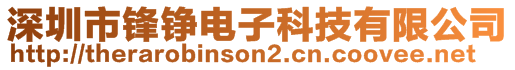 深圳市锋铮电子科技有限公司
http://therarobinson2.cn.coovee.net